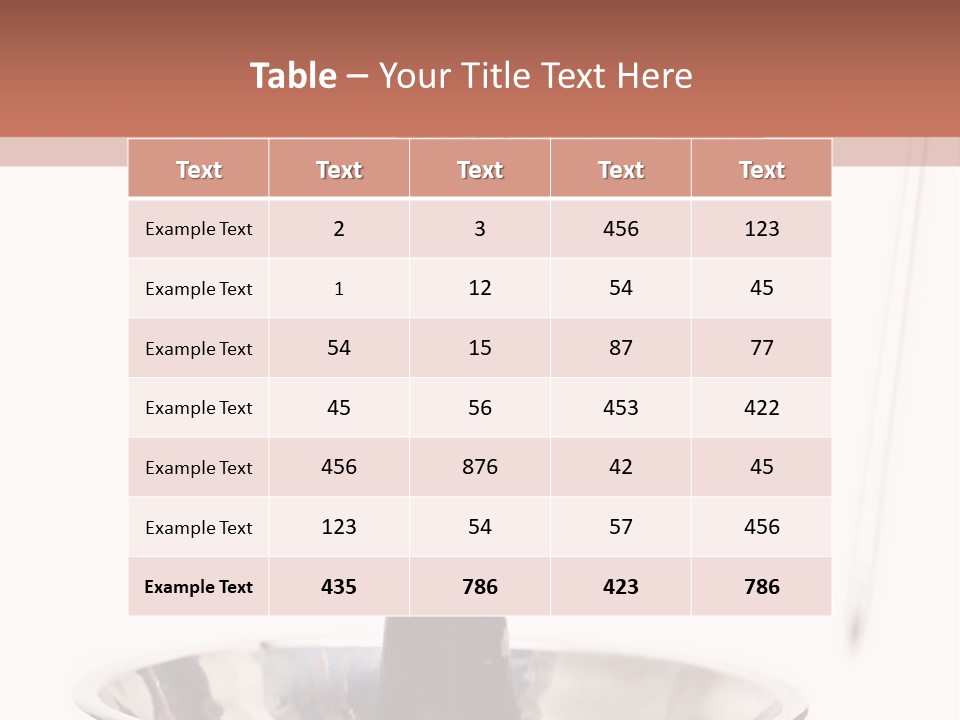 Table – Your Title Text Here

| Text | Text | Text | Text | Text |
|---|---|---|---|---|
| Example Text | 2 | 3 | 456 | 123 |
| Example Text | 1 | 12 | 54 | 45 |
| Example Text | 54 | 15 | 87 | 77 |
| Example Text | 45 | 56 | 453 | 422 |
| Example Text | 456 | 876 | 42 | 45 |
| Example Text | 123 | 54 | 57 | 456 |
| Example Text | 435 | 786 | 423 | 786 |